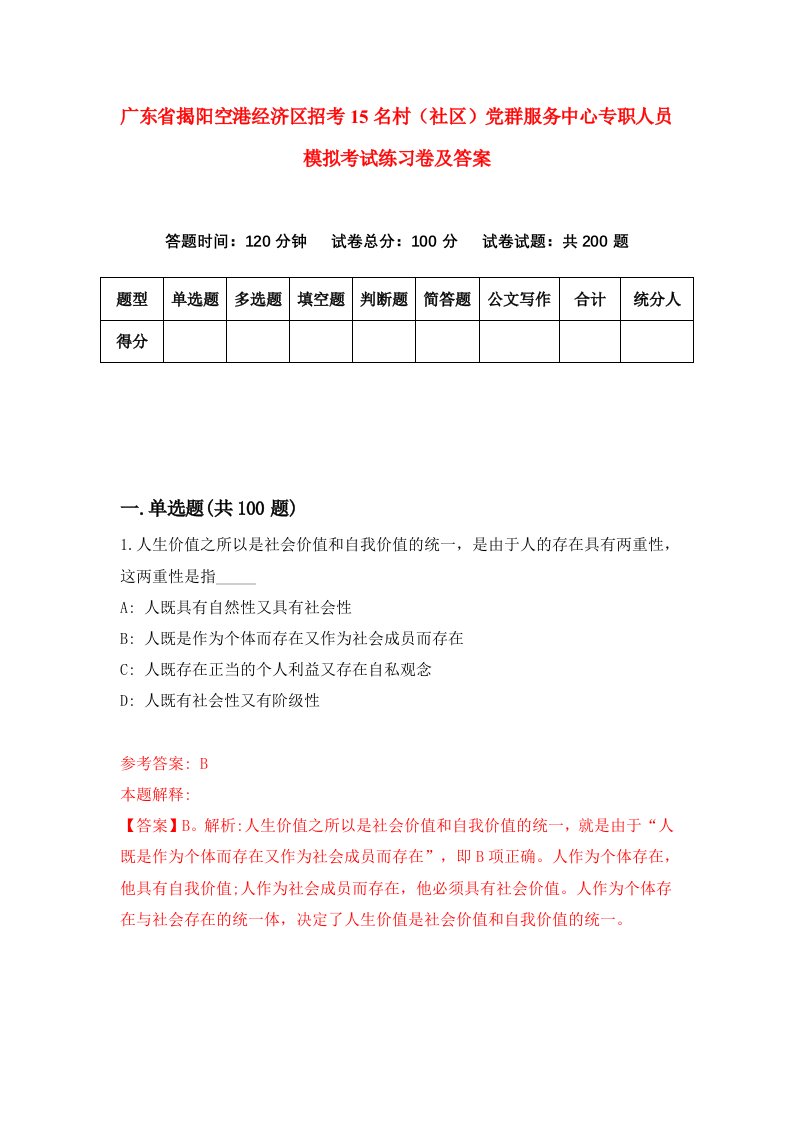 广东省揭阳空港经济区招考15名村（社区）党群服务中心专职人员模拟考试练习卷及答案

答题时间：120分钟　试卷总分：100分　试卷试题：共200题

| 题型 | 单选题 | 多选题 | 填空题 | 判断题 | 简答题 | 公文写作 | 合计 | 统分人 |
|---|---|---|---|---|---|---|---|---|
| 得分 | | | | | | | | |

一.单选题(共100题)

1.人生价值之所以是社会价值和自我价值的统一，是由于人的存在具有两重性，这两重性是指_____

A: 人既具有自然性又具有社会性

B: 人既是作为个体而存在又作为社会成员而存在

C: 人既存在正当的个人利益又存在自私观念

D: 人既有社会性又有阶级性

参考答案: B

本题解释:

【答案】B。解析:人生价值之所以是社会价值和自我价值的统一，就是由于“人既是作为个体而存在又作为社会成员而存在”，即B项正确。人作为个体存在，他具有自我价值;人作为社会成员而存在，他必须具有社会价值。人作为个体存在与社会存在的统一体，决定了人生价值是社会价值和自我价值的统一。